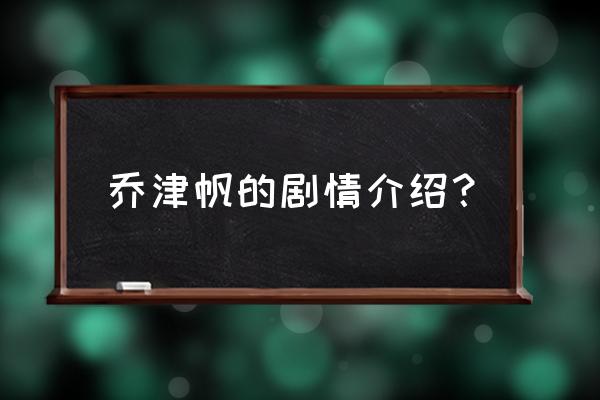 乔津帆的剧情介绍？